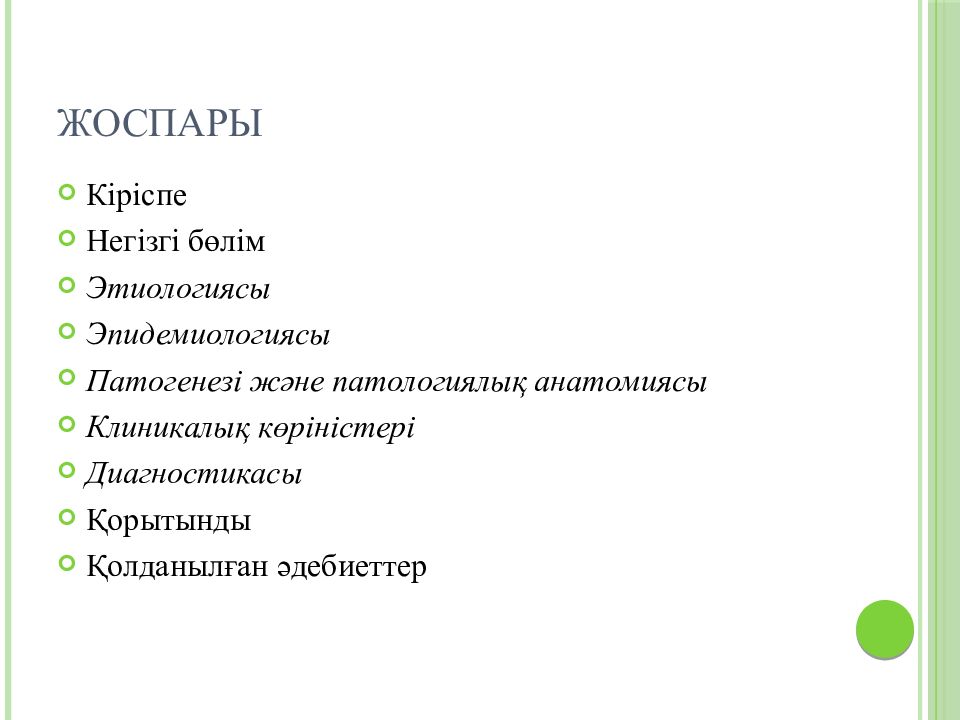 ЖОСПАРЫ

Кіріспе
Негізгі бөлім
Этиологиясы
Эпидемиологиясы
Патогенезі және патологиялық анатомиясы
Клиникалық көріністері
Диагностикасы
Қорытынды
Қолданылған әдебиеттер